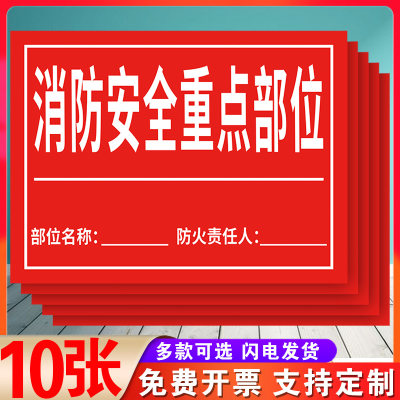 消防安全重点部位

部位名称:________ 防火责任人:________

10张

多款可选 闪电发货

免费开票 支持定制